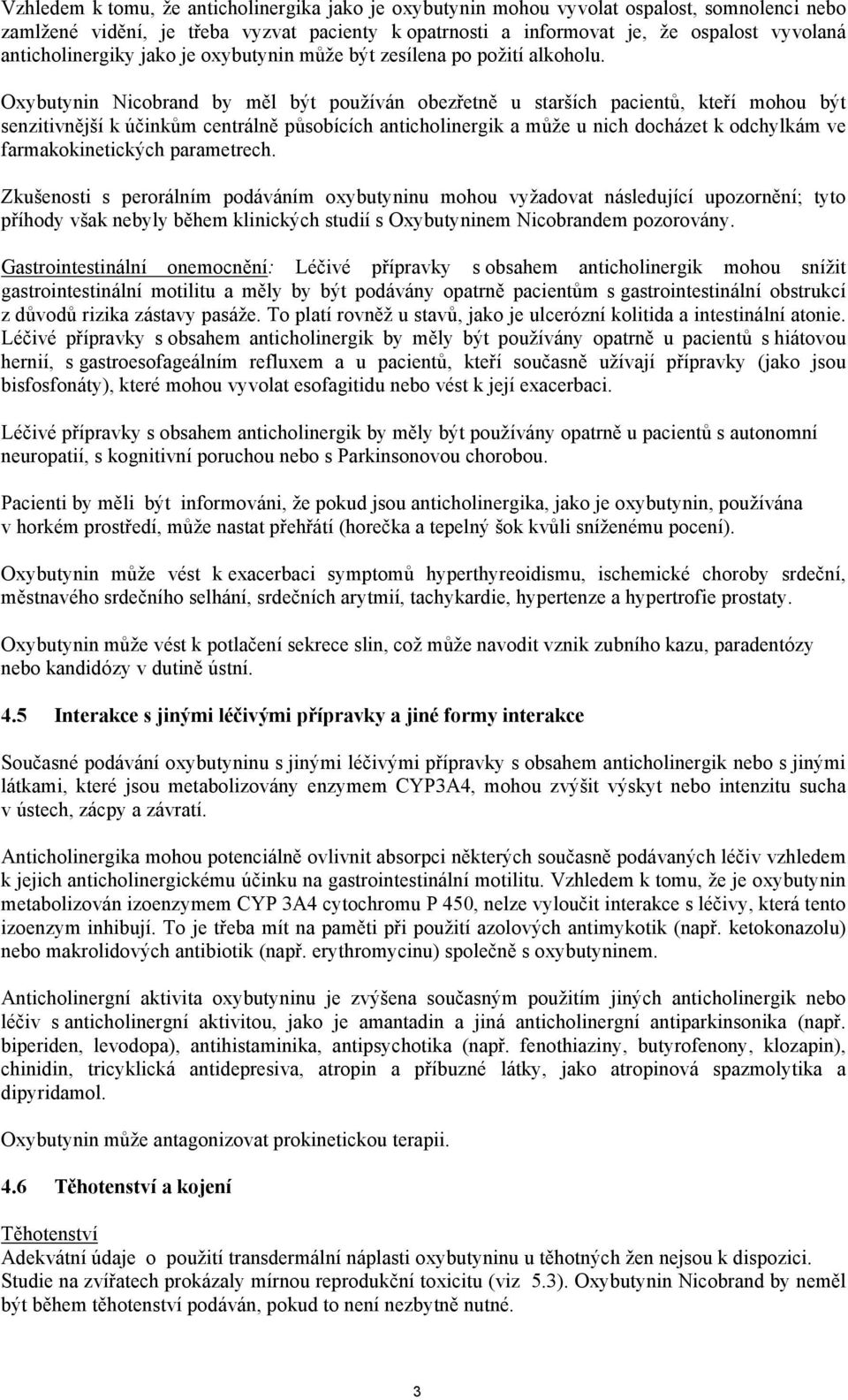 Vzhledem k tomu, že anticholinergika jako je oxybutynin mohou vyvolat ospalost, somnolenci nebo zamlžené vidění, je třeba vyzvat pacienty k opatrnosti a informovat je, že ospalost vyvolaná anticholinergiky jako je oxybutynin může být zesílena po požití alkoholu.

Oxybutynin Nicobrand by měl být používán obezřetně u starších pacientů, kteří mohou být senzitivnější k účinkům centrálně působících anticholinergik a může u nich docházet k odchylkám ve farmakokinetických parametrech.

Zkušenosti s perorálním podáváním oxybutyninu mohou vyžadovat následující upozornění; tyto příhody však nebyly během klinických studií s Oxybutyninem Nicobrandem pozorovány.

Gastrointestinální onemocnění: Léčivé přípravky s obsahem anticholinergik mohou snížit gastrointestinální motilitu a měly by být podávány opatrně pacientům s gastrointestinální obstrukcí z důvodů rizika zástavy pasáže. To platí rovněž u stavů, jako je ulcerózní kolitida a intestinální atonie. Léčivé přípravky s obsahem anticholinergik by měly být používány opatrně u pacientů s hiátovou hernií, s gastroesofageálním refluxem a u pacientů, kteří současně užívají přípravky (jako jsou bisfosfonáty), které mohou vyvolat esofagitidu nebo vést k její exacerbaci.

Léčivé přípravky s obsahem anticholinergik by měly být používány opatrně u pacientů s autonomní neuropatií, s kognitivní poruchou nebo s Parkinsonovou chorobou.

Pacienti by měli být informováni, že pokud jsou anticholinergika, jako je oxybutynin, používána v horkém prostředí, může nastat přehřátí (horečka a tepelný šok kvůli sníženému pocení).

Oxybutynin může vést k exacerbaci symptomů hyperthyreoidismu, ischemické choroby srdeční, městnavého srdečního selhání, srdečních arytmií, tachykardie, hypertenze a hypertrofie prostaty.

Oxybutynin může vést k potlačení sekrece slin, což může navodit vznik zubního kazu, paradentózy nebo kandidózy v dutině ústní.

4.5 Interakce s jinými léčivými přípravky a jiné formy interakce

Současné podávání oxybutyninu s jinými léčivými přípravky s obsahem anticholinergik nebo s jinými látkami, které jsou metabolizovány enzymem CYP3A4, mohou zvýšit výskyt nebo intenzitu sucha v ústech, zácpy a závratí.

Anticholinergika mohou potenciálně ovlivnit absorpci některých současně podávaných léčiv vzhledem k jejich anticholinergickému účinku na gastrointestinální motilitu. Vzhledem k tomu, že je oxybutynin metabolizován izoenzymem CYP 3A4 cytochromu P 450, nelze vyloučit interakce s léčivy, která tento izoenzym inhibují. To je třeba mít na paměti při použití azolových antimykotik (např. ketokonazolu) nebo makrolidových antibiotik (např. erythromycinu) společně s oxybutyninem.

Anticholinergní aktivita oxybutyninu je zvýšena současným použitím jiných anticholinergik nebo léčiv s anticholinergní aktivitou, jako je amantadin a jiná anticholinergní antiparkinsonika (např. biperiden, levodopa), antihistaminika, antipsychotika (např. fenothiaziny, butyrofenony, klozapin), chinidin, tricyklická antidepresiva, atropin a příbuzné látky, jako atropinová spazmolytika a dipyridamol.

Oxybutynin může antagonizovat prokinetickou terapii.

4.6 Těhotenství a kojení

Těhotenství
Adekvátní údaje o použití transdermální náplasti oxybutyninu u těhotných žen nejsou k dispozici. Studie na zvířatech prokázaly mírnou reprodukční toxicitu (viz 5.3). Oxybutynin Nicobrand by neměl být během těhotenství podáván, pokud to není nezbytně nutné.

3